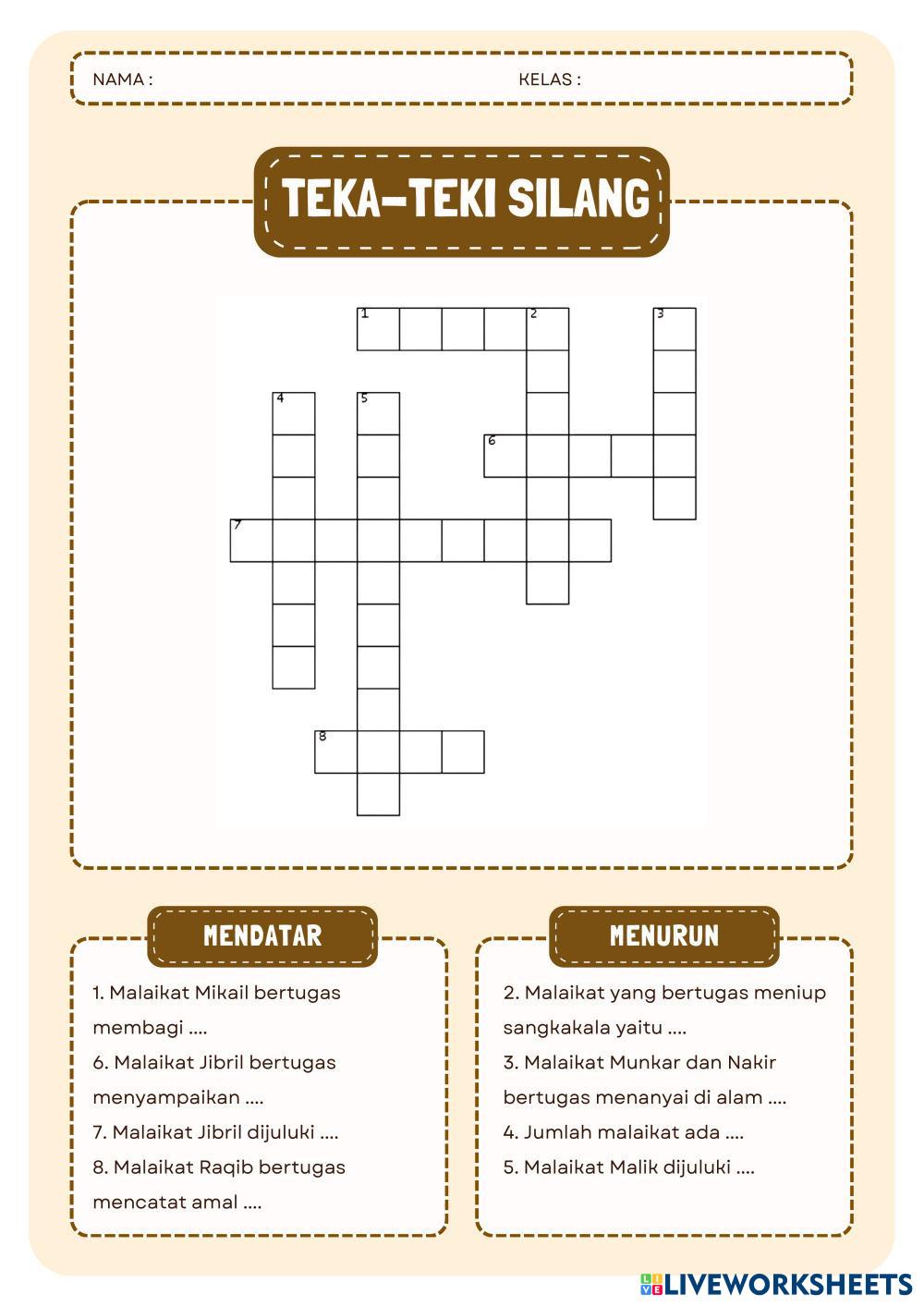 NAMA :

KELAS :

TEKA-TEKI SILANG

1 2 3 4 5 6 7 8

MENDATAR

1. Malaikat Mikail bertugas membagi ....
6. Malaikat Jibril bertugas menyampaikan ....
7. Malaikat Jibril dijuluki ....
8. Malaikat Raqib bertugas mencatat amal ....

MENURUN

2. Malaikat yang bertugas meniup sangkakala yaitu ....
3. Malaikat Munkar dan Nakir bertugas menanyai di alam ....
4. Jumlah malaikat ada ....
5. Malaikat Malik dijuluki ....

LIVEWORKSHEETS